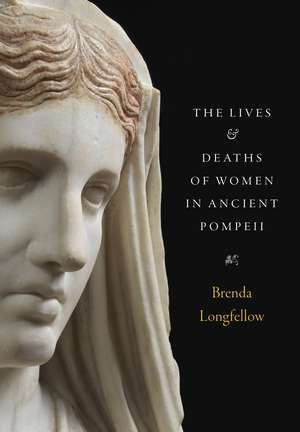 THE LIVES
&
DEATHS
OF WOMEN
IN ANCIENT
POMPEII

Brenda
Longfellow